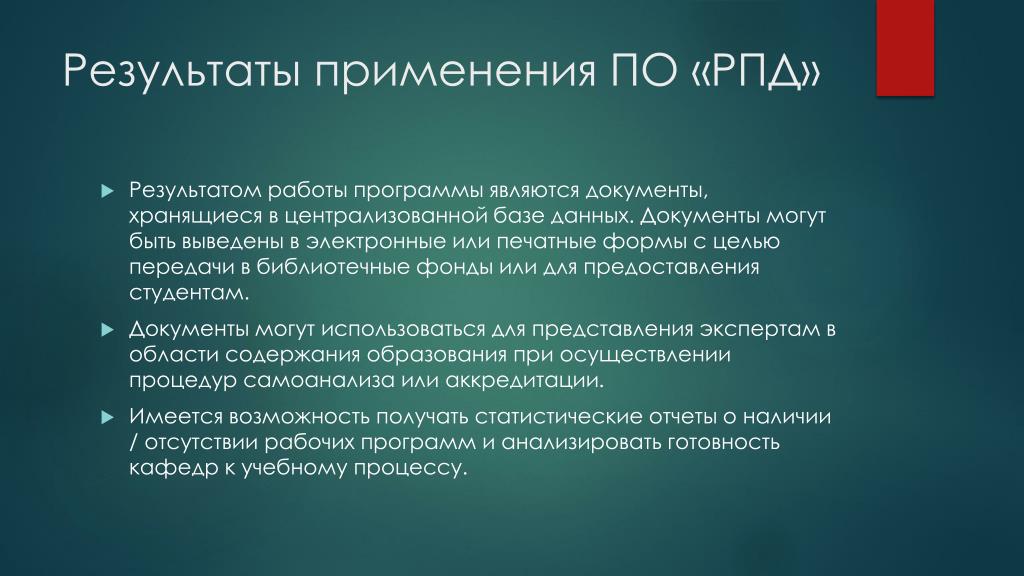 Результаты применения ПО «РПД»

Результатом работы программы являются документы, хранящиеся в централизованной базе данных. Документы могут быть выведены в электронные или печатные формы с целью передачи в библиотечные фонды или для предоставления студентам.

Документы могут использоваться для представления экспертам в области содержания образования при осуществлении процедур самоанализа или аккредитации.

Имеется возможность получать статистические отчеты о наличии / отсутствии рабочих программ и анализировать готовность кафедр к учебному процессу.